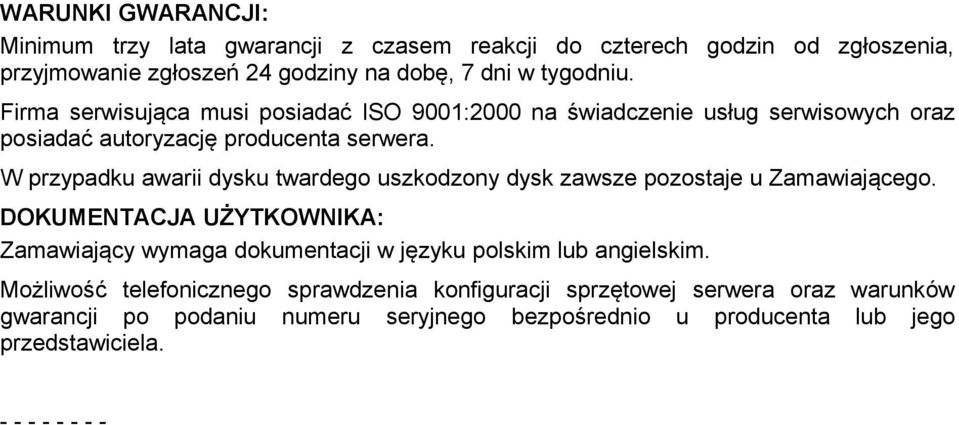 WARUNKI GWARANCJI:

Minimum trzy lata gwarancji z czasem reakcji do czterech godzin od zgłoszenia, przyjmowanie zgłoszeń 24 godziny na dobę, 7 dni w tygodniu.

Firma serwisująca musi posiadać ISO 9001:2000 na świadczenie usług serwisowych oraz posiadać autoryzację producenta serwera.

W przypadku awarii dysku twardego uszkodzony dysk zawsze pozostaje u Zamawiającego.

DOKUMENTACJA UŻYTKOWNIKA:

Zamawiający wymaga dokumentacji w języku polskim lub angielskim.

Możliwość telefonicznego sprawdzenia konfiguracji sprzętowej serwera oraz warunków gwarancji po podaniu numeru seryjnego bezpośrednio u producenta lub jego przedstawiciela.

- - - - - - - -